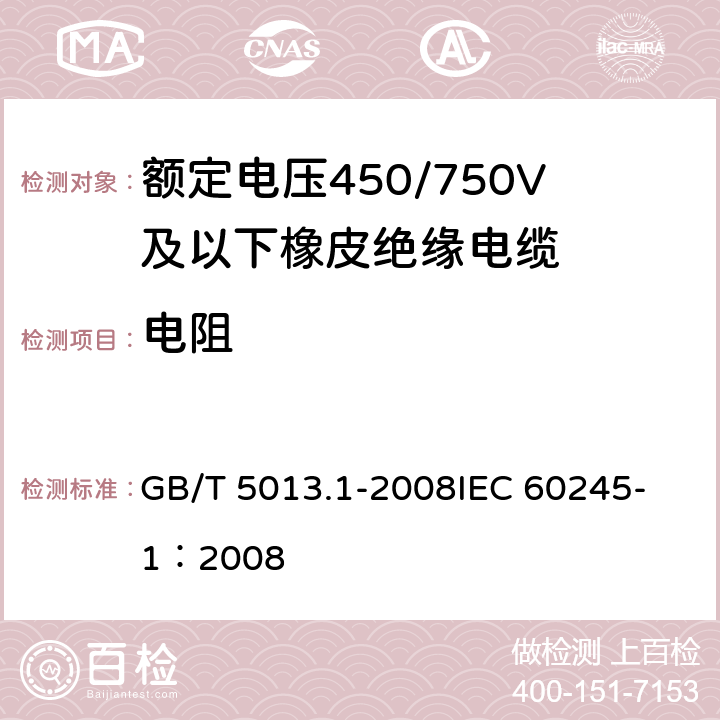 MA CNAS AC ilac-MRA

检测对象： 额定电压450/750V及以下橡皮绝缘电缆

检测项目： 电阻

检测标准： GB/T 5013.1-2008IEC 60245-1：2008

百检 Baijiantest.com

做检测 上百检
400-151-7153